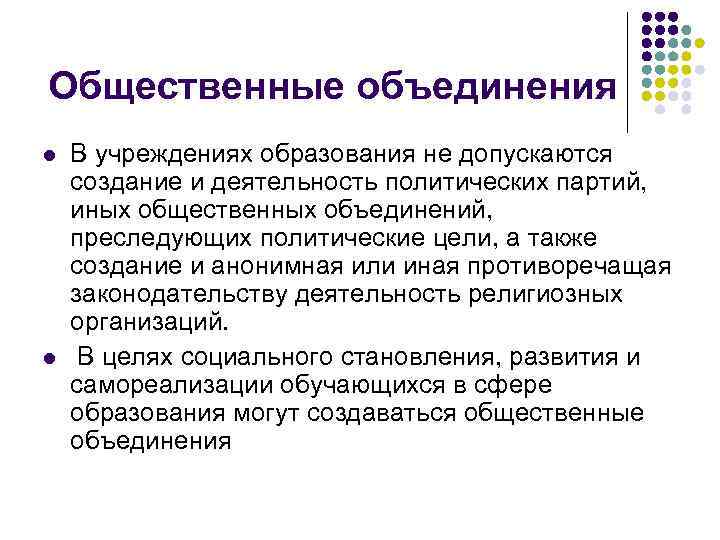 Общественные объединения

• В учреждениях образования не допускаются создание и деятельность политических партий, иных общественных объединений, преследующих политические цели, а также создание и анонимная или иная противоречащая законодательству деятельность религиозных организаций.

• В целях социального становления, развития и самореализации обучающихся в сфере образования могут создаваться общественные объединения